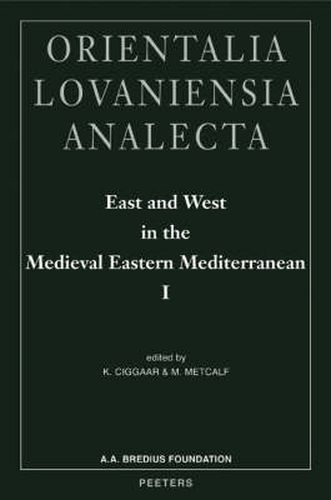 ORIENTALIA
LOVANIENSIA
ANALECTA

East and West
in the
Medieval Eastern Mediterranean
I

edited by
K. CIGGAAR & M. METCALF

A.A. BREDIUS FOUNDATION

PEETERS